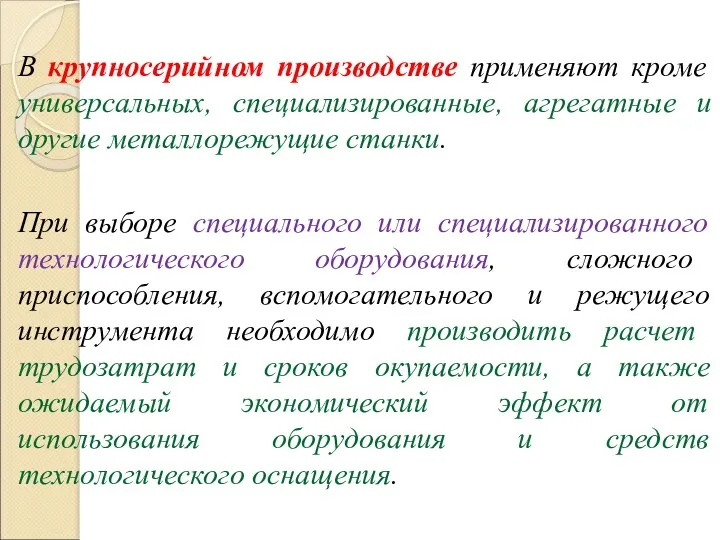 В крупносерийном производстве применяют кроме универсальных, специализированные, агрегатные и другие металлорежущие станки.

При выборе специального или специализированного технологического оборудования, сложного приспособления, вспомогательного и режущего инструмента необходимо производить расчет трудозатрат и сроков окупаемости, а также ожидаемый экономический эффект от использования оборудования и средств технологического оснащения.